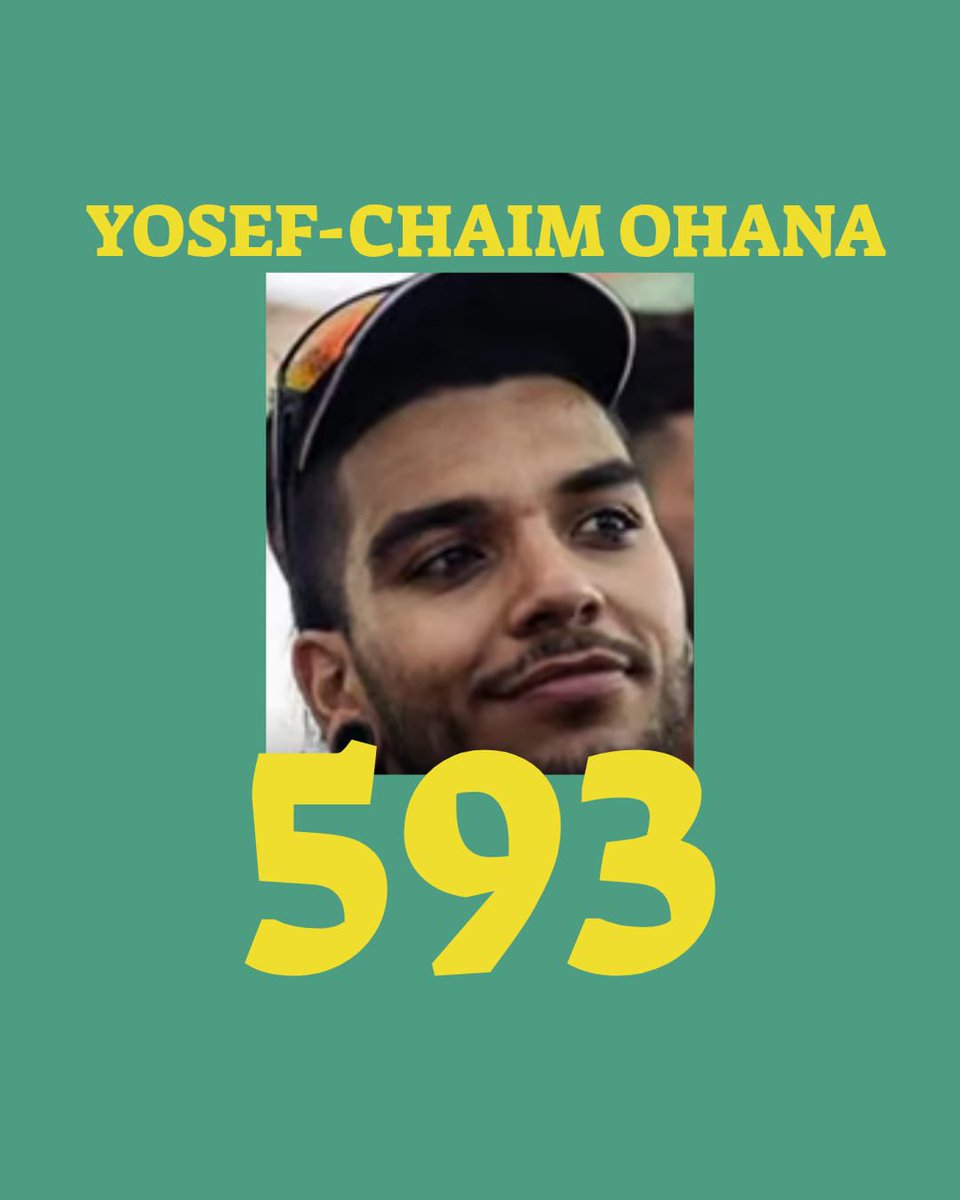 YOSEF-CHAIM OHANA

593